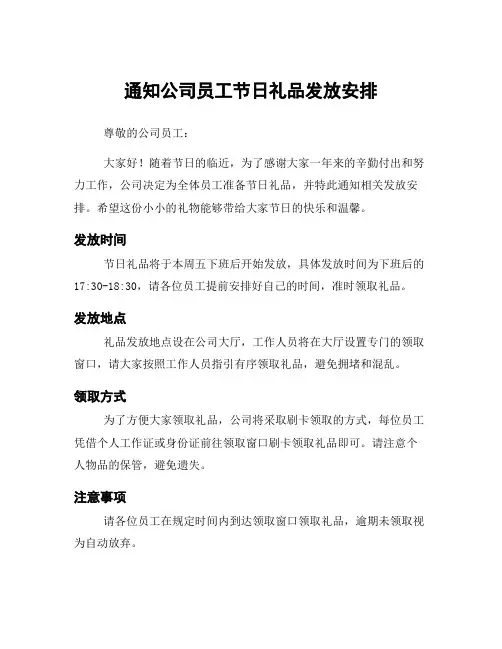 通知公司员工节日礼品发放安排

尊敬的公司员工：

大家好！随着节日的临近，为了感谢大家一年来的辛勤付出和努力工作，公司决定为全体员工准备节日礼品，并特此通知相关发放安排。希望这份小小的礼物能够带给大家节日的快乐和温馨。

发放时间

节日礼品将于本周五下班后开始发放，具体发放时间为下班后的17:30-18:30，请各位员工提前安排好自己的时间，准时领取礼品。

发放地点

礼品发放地点设在公司大厅，工作人员将在大厅设置专门的领取窗口，请大家按照工作人员指引有序领取礼品，避免拥堵和混乱。

领取方式

为了方便大家领取礼品，公司将采取刷卡领取的方式，每位员工凭借个人工作证或身份证前往领取窗口刷卡领取礼品即可。请注意个人物品的保管，避免遗失。

注意事项

请各位员工在规定时间内到达领取窗口领取礼品，逾期未领取视为自动放弃。